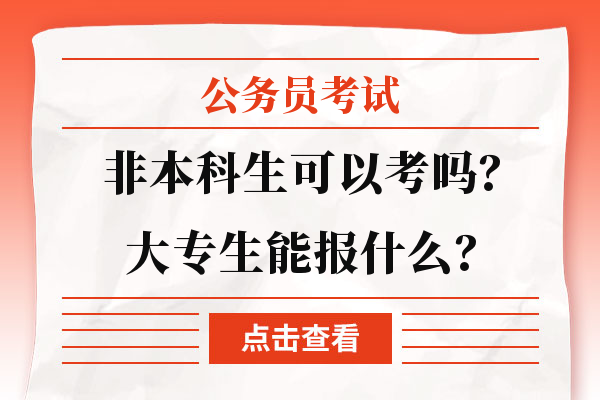 公务员考试

非本科生可以考吗?
大专生能报什么?

点击查看